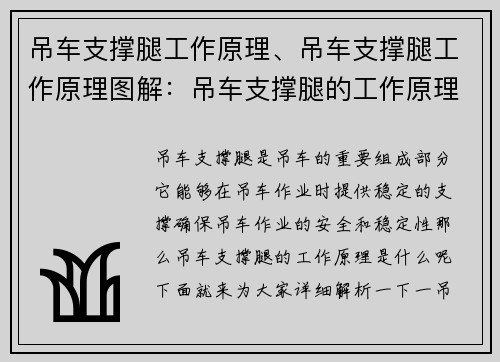 吊车支撑腿工作原理、吊车支撑腿工作原理图解：吊车支撑腿的工作原理

吊车支撑腿是吊车的重要组成部分它能够在吊车作业时提供稳定的支撑确保吊车作业的安全和稳定性那么吊车支撑腿的工作原理是什么呢下面就来为大家详细解析一下一吊